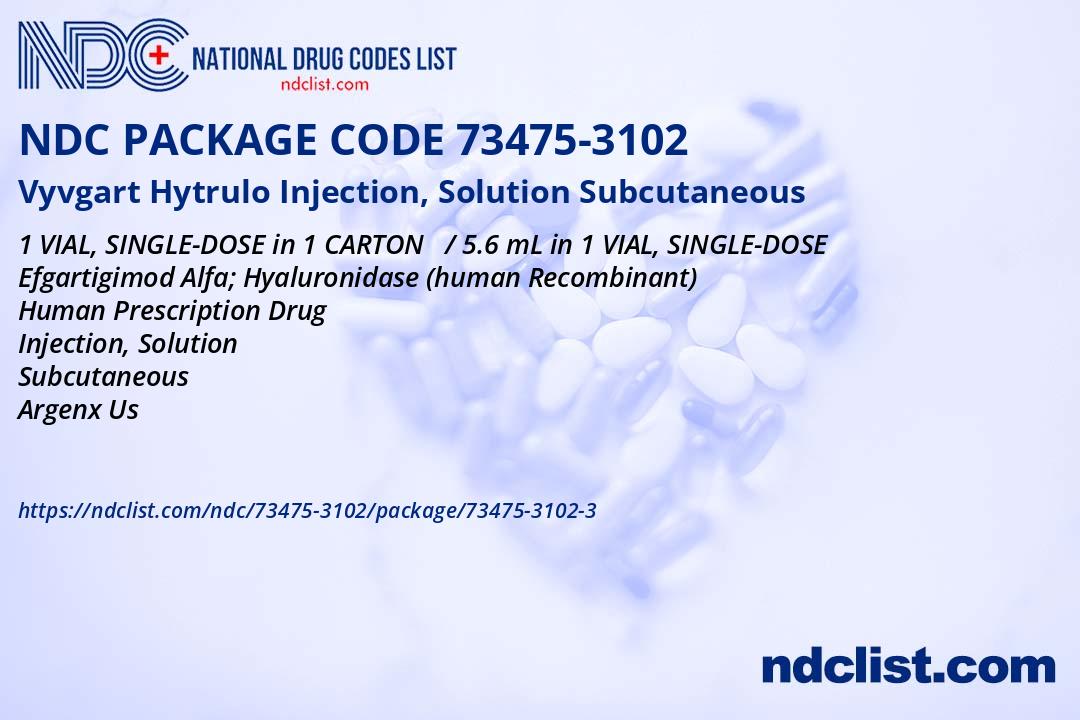 NDC NATIONAL DRUG CODES LIST
ndclist.com

NDC PACKAGE CODE 73475-3102

Vyvgart Hytrulo Injection, Solution Subcutaneous

1 VIAL, SINGLE-DOSE in 1 CARTON / 5.6 mL in 1 VIAL, SINGLE-DOSE
Efgartigimod Alfa; Hyaluronidase (human Recombinant)
Human Prescription Drug
Injection, Solution
Subcutaneous
Argenx Us

https://ndclist.com/ndc/73475-3102/package/73475-3102-3

ndclist.com